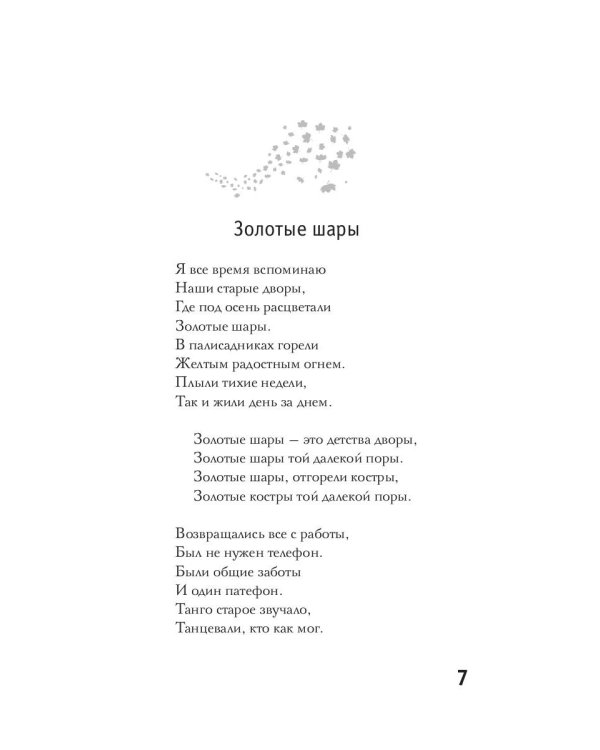 Золотые шары

Я все время вспоминаю
Наши старые дворы,
Где под осень расцветали
Золотые шары.
В палисадниках горели
Желтым радостным огнем.
Плыли тихие недели,
Так и жили день за днем.

Золотые шары — это детства дворы,
Золотые шары той далекой поры.
Золотые шары, отгорели костры,
Золотые костры той далекой поры.

Возвращались все с работы,
Был не нужен телефон.
Были общие заботы
И один патефон.
Танго старое звучало,
Танцевали, кто как мог.

7